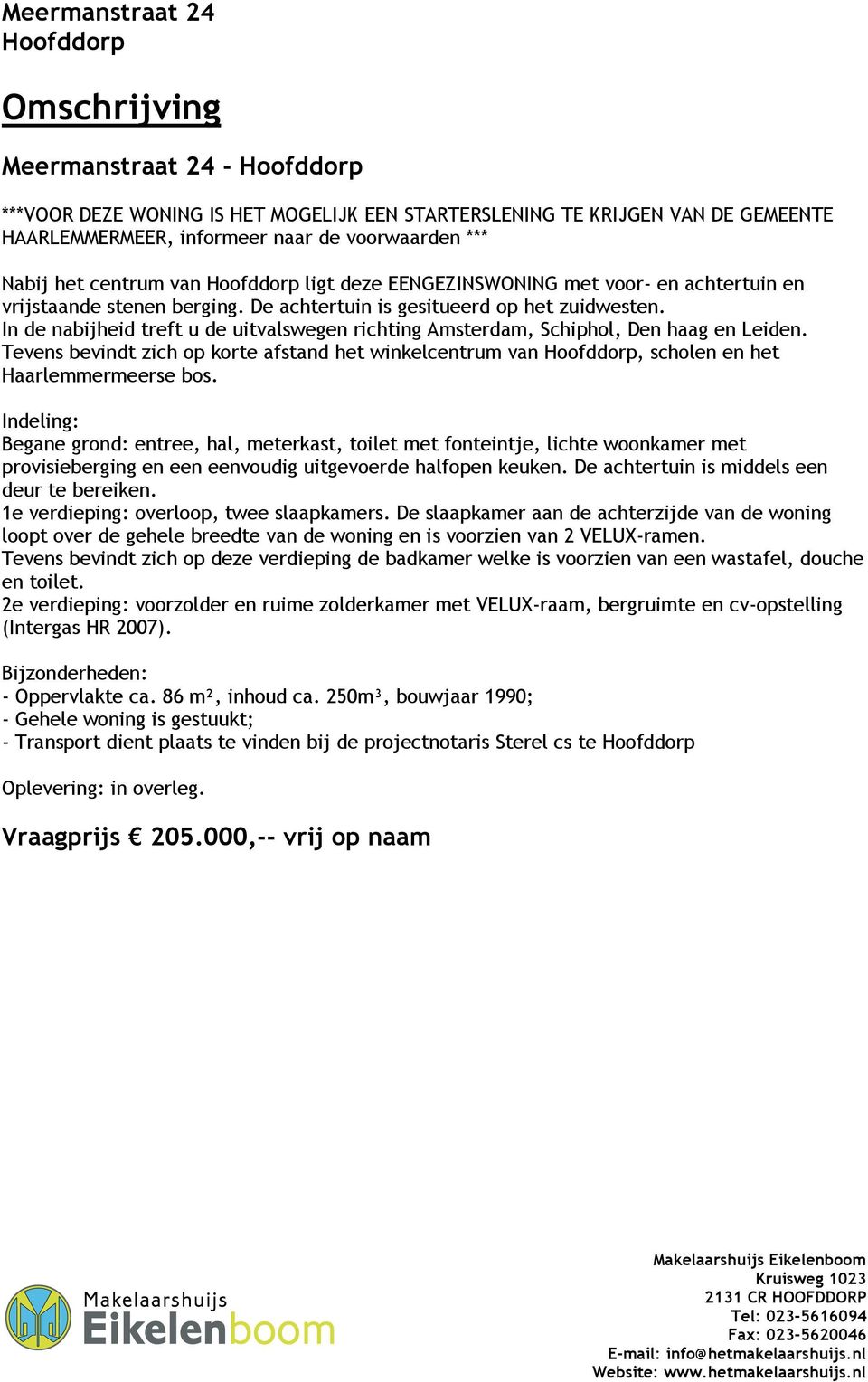 Meermanstraat 24
Hoofddorp

Omschrijving

Meermanstraat 24 - Hoofddorp

***VOOR DEZE WONING IS HET MOGELIJK EEN STARTERSLENING TE KRIJGEN VAN DE GEMEENTE HAARLEMMERMEER, informeer naar de voorwaarden ***

Nabij het centrum van Hoofddorp ligt deze EENGEZINSWONING met voor- en achtertuin en vrijstaande stenen berging. De achtertuin is gesitueerd op het zuidwesten.
In de nabijheid treft u de uitvalswegen richting Amsterdam, Schiphol, Den haag en Leiden.
Tevens bevindt zich op korte afstand het winkelcentrum van Hoofddorp, scholen en het Haarlemmermeerse bos.

Indeling:
Begane grond: entree, hal, meterkast, toilet met fonteintje, lichte woonkamer met provisieberging en een eenvoudig uitgevoerde halfopen keuken. De achtertuin is middels een deur te bereiken.
1e verdieping: overloop, twee slaapkamers. De slaapkamer aan de achterzijde van de woning loopt over de gehele breedte van de woning en is voorzien van 2 VELUX-ramen.
Tevens bevindt zich op deze verdieping de badkamer welke is voorzien van een wastafel, douche en toilet.
2e verdieping: voorzolder en ruime zolderkamer met VELUX-raam, bergruimte en cv-opstelling (Intergas HR 2007).

Bijzonderheden:
- Oppervlakte ca. 86 m², inhoud ca. 250m³, bouwjaar 1990;
- Gehele woning is gestuukt;
- Transport dient plaats te vinden bij de projectnotaris Sterel cs te Hoofddorp

Oplevering: in overleg.

Vraagprijs € 205.000,-- vrij op naam

Makelaarshuijs
Eikelenboom

Makelaarshuijs Eikelenboom
Kruisweg 1023
2131 CR HOOFDDORP
Tel: 023-5616094
Fax: 023-5620046
E-mail: info@hetmakelaarshuijs.nl
Website: www.hetmakelaarshuijs.nl